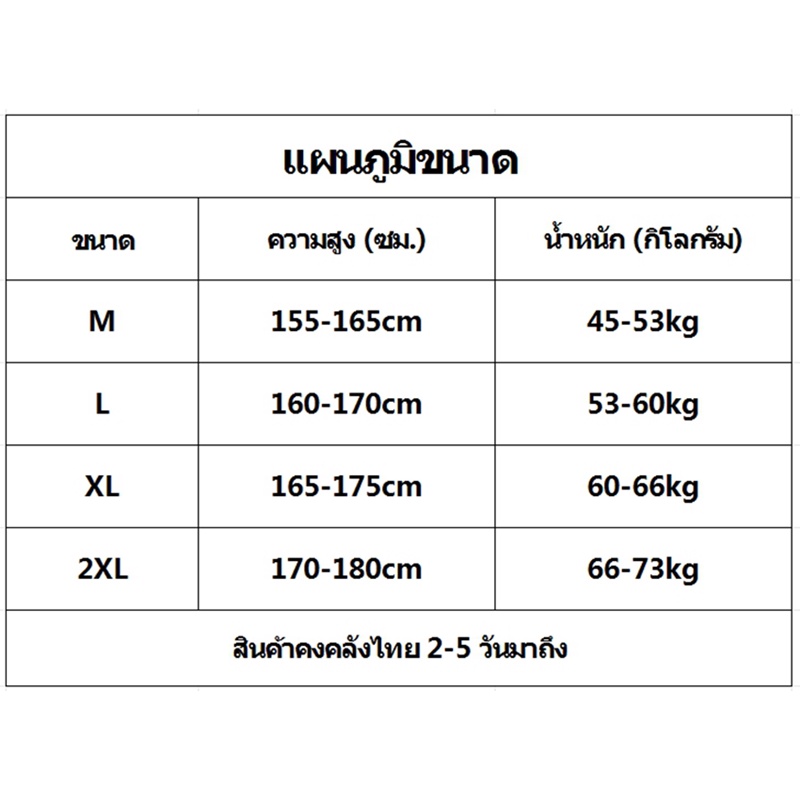 แผนภูมิขนาด

| ขนาด | ความสูง (ซม.) | น้ำหนัก (กิโลกรัม) |
|---|---|---|
| M | 155-165cm | 45-53kg |
| L | 160-170cm | 53-60kg |
| XL | 165-175cm | 60-66kg |
| 2XL | 170-180cm | 66-73kg |

สินค้าคงคลังไทย 2-5 วันมาถึง